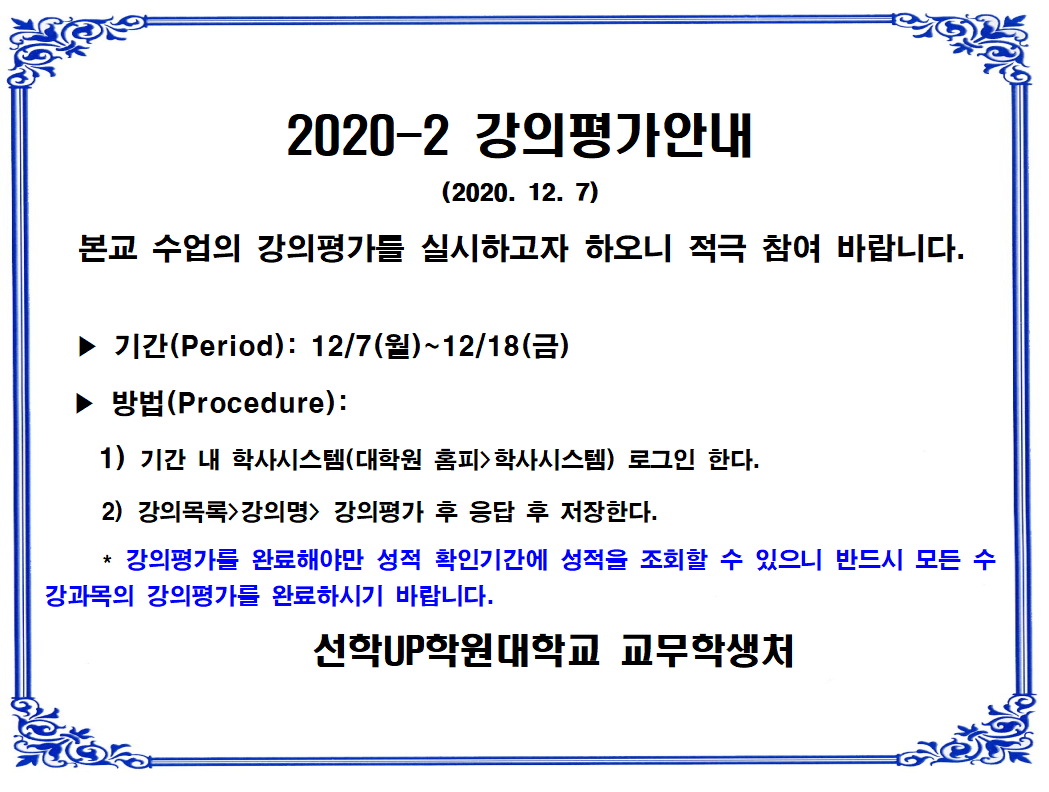 2020-2 강의평가안내

(2020. 12. 7)

본교 수업의 강의평가를 실시하고자 하오니 적극 참여 바랍니다.

▶ 기간(Period): 12/7(월)~12/18(금)

▶ 방법(Procedure):

1) 기간 내 학사시스템(대학원 홈피>학사시스템) 로그인 한다.

2) 강의목록>강의명> 강의평가 후 응답 후 저장한다.

* 강의평가를 완료해야만 성적 확인기간에 성적을 조회할 수 있으니 반드시 모든 수강과목의 강의평가를 완료하시기 바랍니다.

선학UP학원대학교 교무학생처